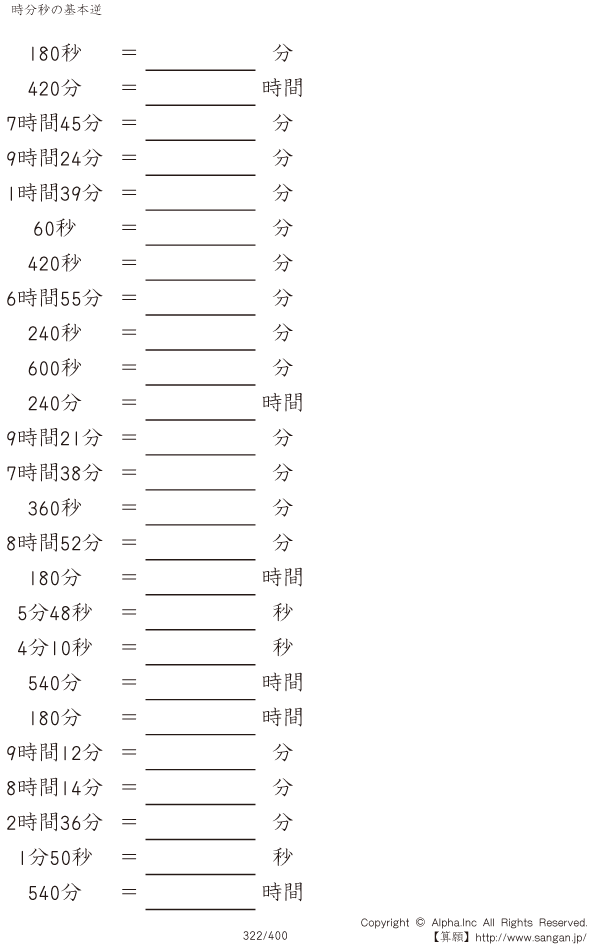 時分秒の基本逆

180秒 = ＿＿＿＿ 分
420分 = ＿＿＿＿ 時間
7時間45分 = ＿＿＿＿ 分
9時間24分 = ＿＿＿＿ 分
1時間39分 = ＿＿＿＿ 分
60秒 = ＿＿＿＿ 分
420秒 = ＿＿＿＿ 分
6時間55分 = ＿＿＿＿ 分
240秒 = ＿＿＿＿ 分
600秒 = ＿＿＿＿ 分
240分 = ＿＿＿＿ 時間
9時間21分 = ＿＿＿＿ 分
7時間38分 = ＿＿＿＿ 分
360秒 = ＿＿＿＿ 分
8時間52分 = ＿＿＿＿ 分
180分 = ＿＿＿＿ 時間
5分48秒 = ＿＿＿＿ 秒
4分10秒 = ＿＿＿＿ 秒
540分 = ＿＿＿＿ 時間
180分 = ＿＿＿＿ 時間
9時間12分 = ＿＿＿＿ 分
8時間14分 = ＿＿＿＿ 分
2時間36分 = ＿＿＿＿ 分
1分50秒 = ＿＿＿＿ 秒
540分 = ＿＿＿＿ 時間

322/400

Copyright © Alpha.Inc All Rights Reserved.
【算願】http://www.sangan.jp/